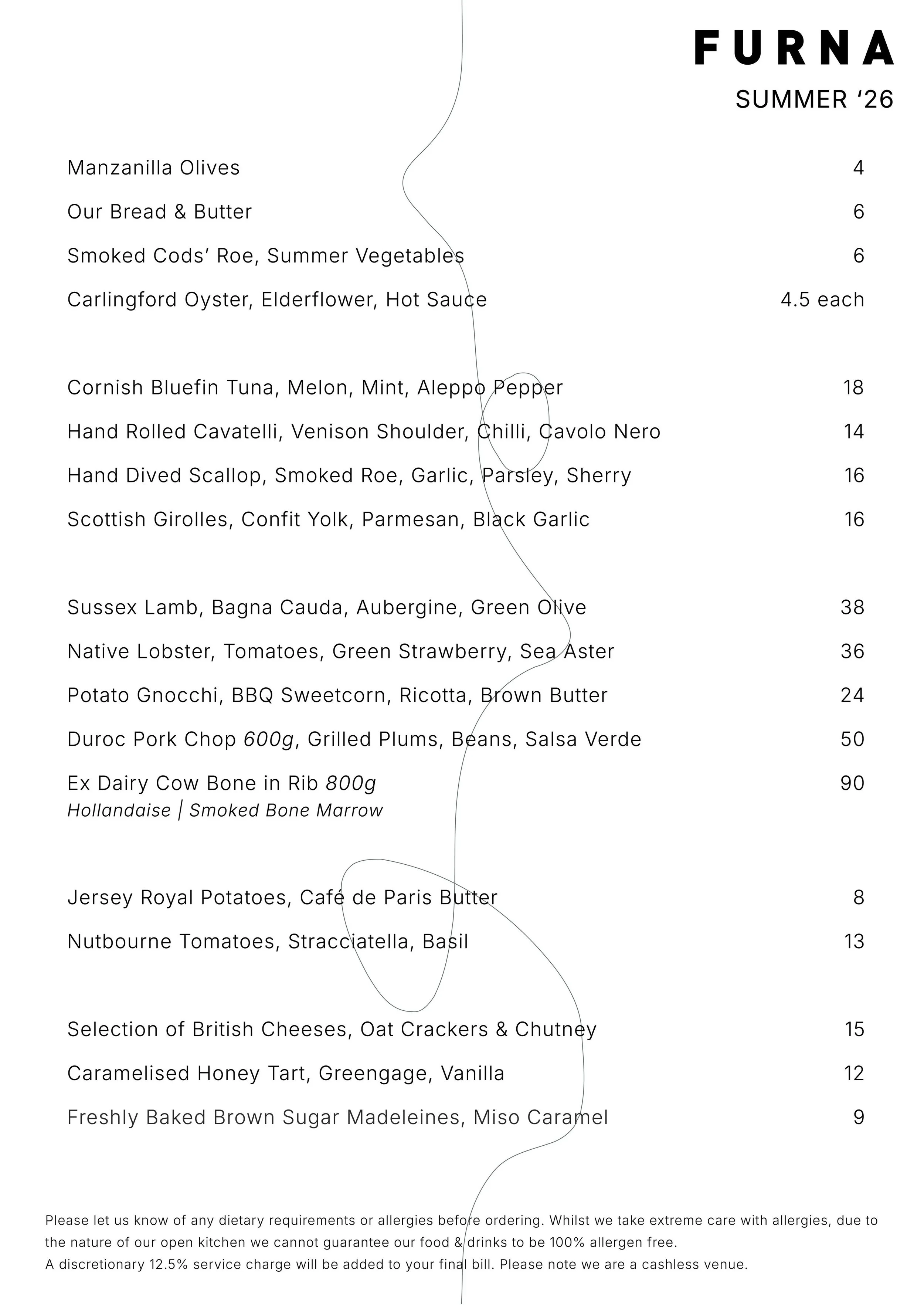 FURNA

SUMMER ‘26

Manzanilla Olives 4

Our Bread & Butter 6

Smoked Cods’ Roe, Summer Vegetables 6

Carlingford Oyster, Elderflower, Hot Sauce 4.5 each

Cornish Bluefin Tuna, Melon, Mint, Aleppo Pepper 18

Hand Rolled Cavatelli, Venison Shoulder, Chilli, Cavolo Nero 14

Hand Dived Scallop, Smoked Roe, Garlic, Parsley, Sherry 16

Scottish Girolles, Confit Yolk, Parmesan, Black Garlic 16

Sussex Lamb, Bagna Cauda, Aubergine, Green Olive 38

Native Lobster, Tomatoes, Green Strawberry, Sea Aster 36

Potato Gnocchi, BBQ Sweetcorn, Ricotta, Brown Butter 24

Duroc Pork Chop 600g, Grilled Plums, Beans, Salsa Verde 50

Ex Dairy Cow Bone in Rib 800g 90
Hollandaise | Smoked Bone Marrow

Jersey Royal Potatoes, Café de Paris Butter 8

Nutbourne Tomatoes, Stracciatella, Basil 13

Selection of British Cheeses, Oat Crackers & Chutney 15

Caramelised Honey Tart, Greengage, Vanilla 12

Freshly Baked Brown Sugar Madeleines, Miso Caramel 9

Please let us know of any dietary requirements or allergies before ordering. Whilst we take extreme care with allergies, due to the nature of our open kitchen we cannot guarantee our food & drinks to be 100% allergen free.
A discretionary 12.5% service charge will be added to your final bill. Please note we are a cashless venue.